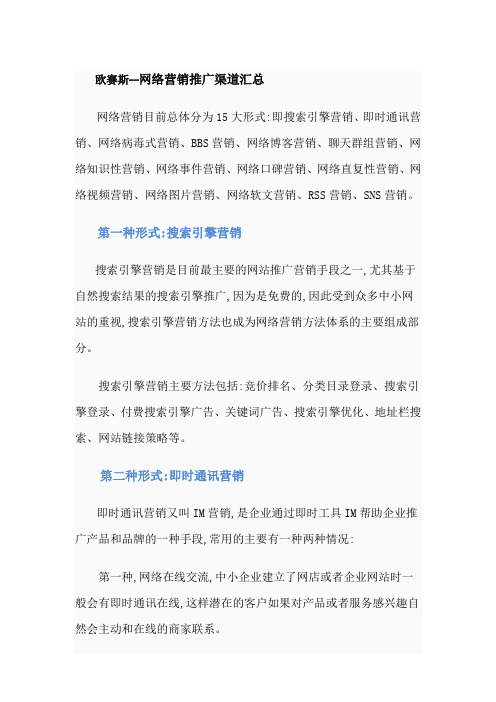 欧赛斯--网络营销推广渠道汇总

网络营销目前总体分为15大形式:即搜索引擎营销、即时通讯营销、网络病毒式营销、BBS营销、网络博客营销、聊天群组营销、网络知识性营销、网络事件营销、网络口碑营销、网络直复性营销、网络视频营销、网络图片营销、网络软文营销、RSS营销、SNS营销。

第一种形式:搜索引擎营销

搜索引擎营销是目前最主要的网站推广营销手段之一,尤其基于自然搜索结果的搜索引擎推广,因为是免费的,因此受到众多中小网站的重视,搜索引擎营销方法也成为网络营销方法体系的主要组成部分。

搜索引擎营销主要方法包括:竞价排名、分类目录登录、搜索引擎登录、付费搜索引擎广告、关键词广告、搜索引擎优化、地址栏搜索、网站链接策略等。

第二种形式:即时通讯营销

即时通讯营销又叫IM营销,是企业通过即时工具IM帮助企业推广产品和品牌的一种手段,常用的主要有一种两种情况:

第一种,网络在线交流,中小企业建立了网店或者企业网站时一般会有即时通讯在线,这样潜在的客户如果对产品或者服务感兴趣自然会主动和在线的商家联系。